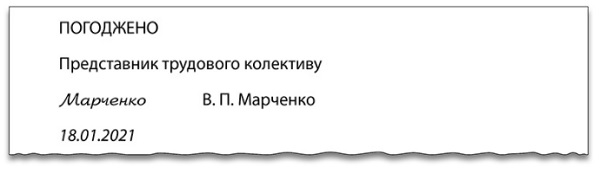 ПОГОДЖЕНО

Представник трудового колективу

Марченко В. П. Марченко

18.01.2021